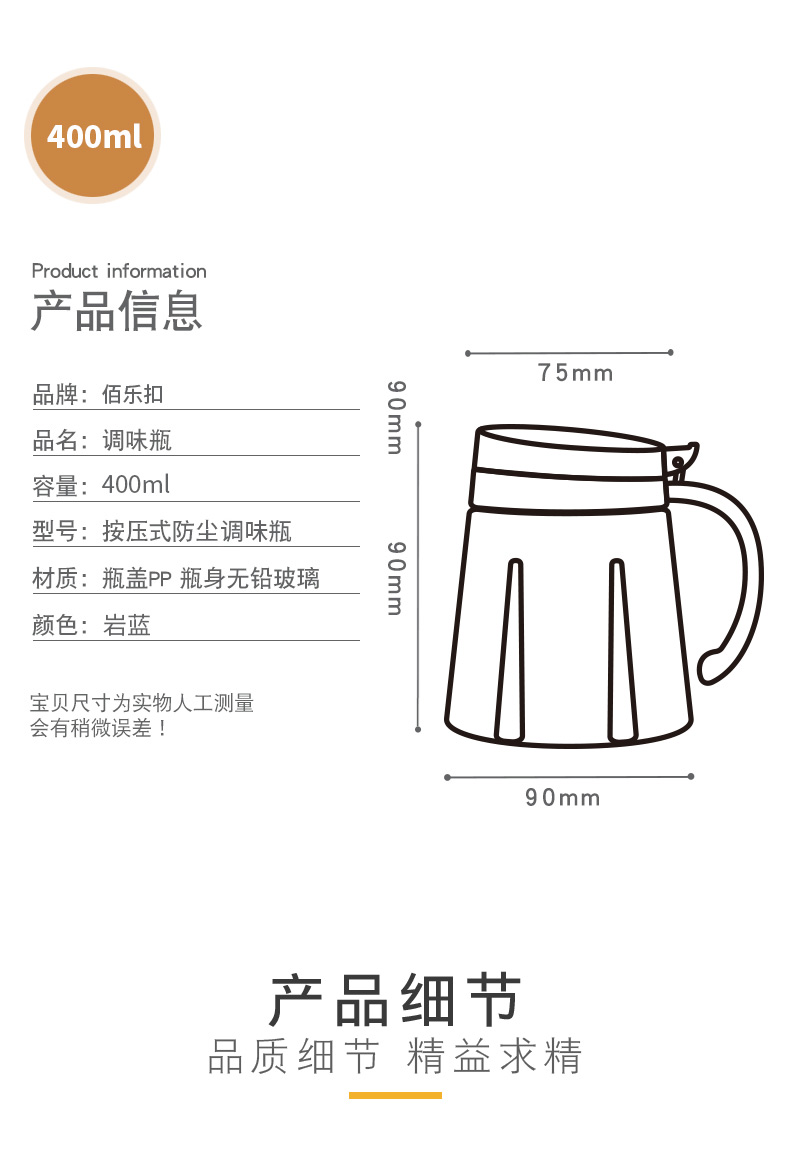 400ml

Product information
产品信息

品牌：佰乐扣
品名：调味瓶
容量：400ml
型号：按压式防尘调味瓶
材质：瓶盖PP 瓶身无铅玻璃
颜色：岩蓝

宝贝尺寸为实物人工测量
会有稍微误差！

75mm
90mm
90mm
90mm

产品细节
品质细节 精益求精